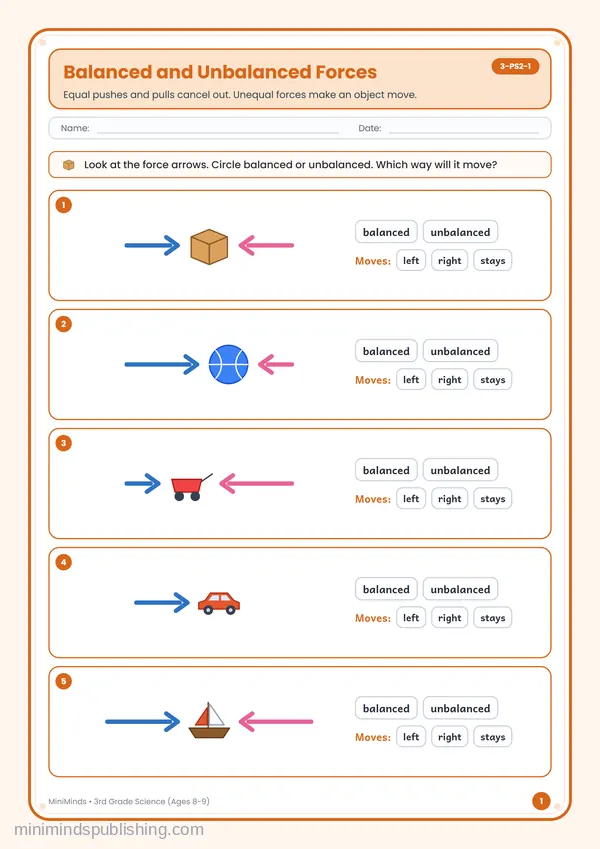 Balanced and Unbalanced Forces

3-PS2-1

Equal pushes and pulls cancel out. Unequal forces make an object move.

Name: ____ Date: ____

Look at the force arrows. Circle balanced or unbalanced. Which way will it move?

1

balanced unbalanced
Moves: left right stays

2

balanced unbalanced
Moves: left right stays

3

balanced unbalanced
Moves: left right stays

4

balanced unbalanced
Moves: left right stays

5

balanced unbalanced
Moves: left right stays

MiniMinds • 3rd Grade Science (Ages 8-9)

1

minimindspublishing.com